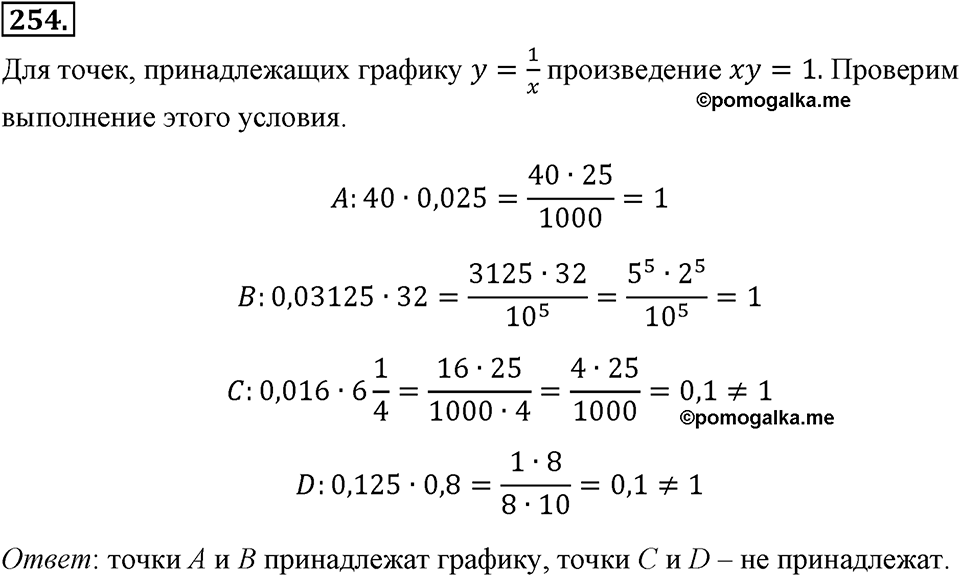 254.

Для точек, принадлежащих графику $y = \frac{1}{x}$ произведение $xy = 1$. Проверим выполнение этого условия.

©pomogalka.me

$A: 40 \cdot 0{,}025 = \frac{40 \cdot 25}{1000} = 1$

$B: 0{,}03125 \cdot 32 = \frac{3125 \cdot 32}{10^5} = \frac{5^5 \cdot 2^5}{10^5} = 1$

$C: 0{,}016 \cdot 6\frac{1}{4} = \frac{16 \cdot 25}{1000 \cdot 4} = \frac{4 \cdot 25}{1000} = 0{,}1 \neq 1$

©pomogalka.me

$D: 0{,}125 \cdot 0{,}8 = \frac{1 \cdot 8}{8 \cdot 10} = 0{,}1 \neq 1$

Ответ: точки $A$ и $B$ принадлежат графику, точки $C$ и $D$ – не принадлежат.